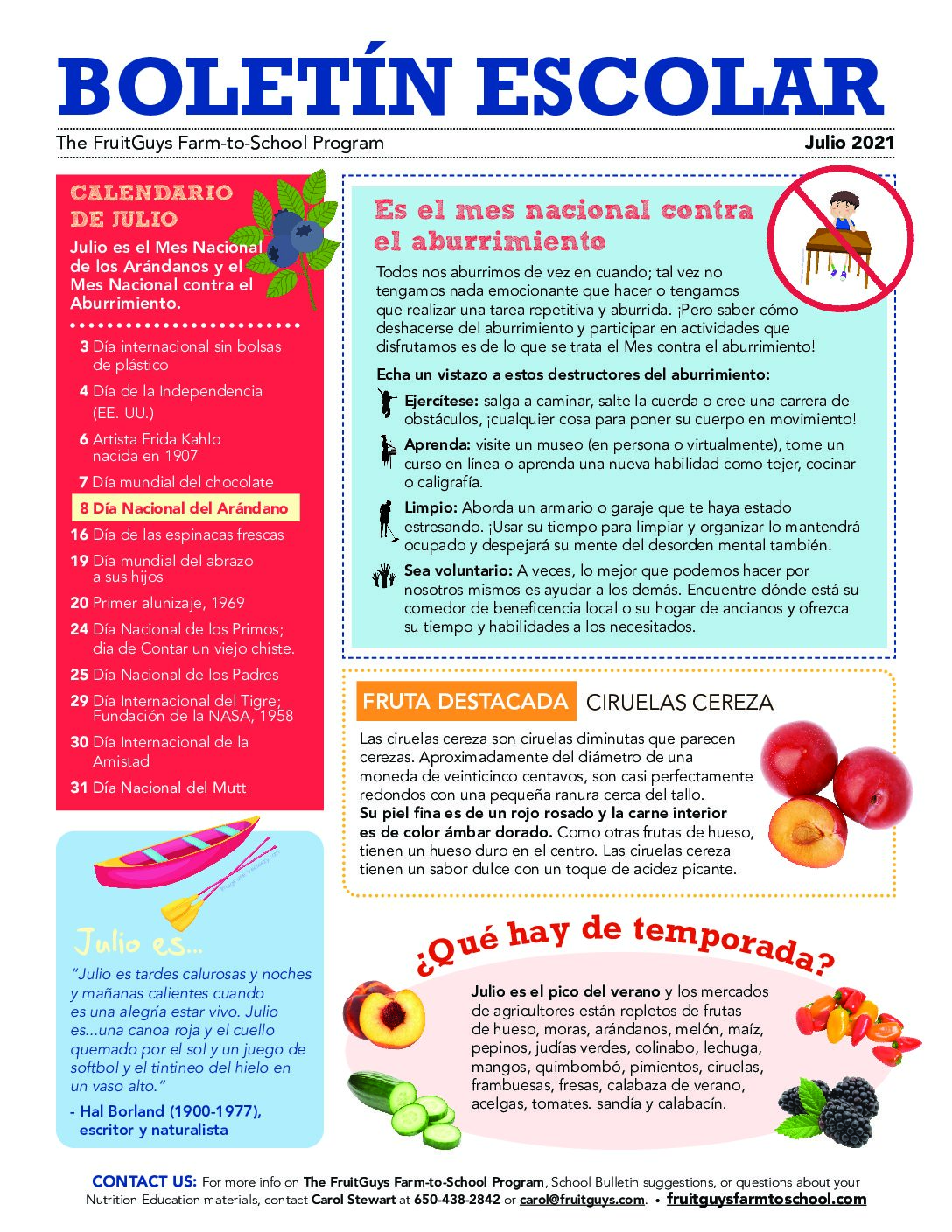 BOLETÍN ESCOLAR

The FruitGuys Farm-to-School Program

Julio 2021

CALENDARIO DE JULIO

Julio es el Mes Nacional de los Arándanos y el Mes Nacional contra el Aburrimiento.

3 Día internacional sin bolsas de plástico

4 Día de la Independencia (EE. UU.)

6 Artista Frida Kahlo nacida en 1907

7 Día mundial del chocolate

8 Día Nacional del Arándano

16 Día de las espinacas frescas

19 Día mundial del abrazo a sus hijos

20 Primer alunizaje, 1969

24 Día Nacional de los Primos; dia de Contar un viejo chiste.

25 Día Nacional de los Padres

29 Día Internacional del Tigre; Fundación de la NASA, 1958

30 Día Internacional de la Amistad

31 Día Nacional del Mutt

Julio es...

"Julio es tardes calurosas y noches y mañanas calientes cuando es una alegría estar vivo. Julio es...una canoa roja y el cuello quemado por el sol y un juego de softbol y el tintineo del hielo en un vaso alto."

- Hal Borland (1900-1977), escritor y naturalista

Es el mes nacional contra el aburrimiento

Todos nos aburrimos de vez en cuando; tal vez no tengamos nada emocionante que hacer o tengamos que realizar una tarea repetitiva y aburrida. ¡Pero saber cómo deshacerse del aburrimiento y participar en actividades que disfrutamos es de lo que se trata el Mes contra el aburrimiento!

Echa un vistazo a estos destructores del aburrimiento:

Ejercítese: salga a caminar, salte la cuerda o cree una carrera de obstáculos, ¡cualquier cosa para poner su cuerpo en movimiento!

Aprenda: visite un museo (en persona o virtualmente), tome un curso en línea o aprenda una nueva habilidad como tejer, cocinar o caligrafía.

Limpio: Aborda un armario o garaje que te haya estado estresando. ¡Usar su tiempo para limpiar y organizar lo mantendrá ocupado y despejará su mente del desorden mental también!

Sea voluntario: A veces, lo mejor que podemos hacer por nosotros mismos es ayudar a los demás. Encuentre dónde está su comedor de beneficencia local o su hogar de ancianos y ofrezca su tiempo y habilidades a los necesitados.

FRUTA DESTACADA CIRUELAS CEREZA

Las ciruelas cereza son ciruelas diminutas que parecen cerezas. Aproximadamente del diámetro de una moneda de veinticinco centavos, son casi perfectamente redondos con una pequeña ranura cerca del tallo. Su piel fina es de un rojo rosado y la carne interior es de color ámbar dorado. Como otras frutas de hueso, tienen un hueso duro en el centro. Las ciruelas cereza tienen un sabor dulce con un toque de acidez picante.

¿Qué hay de temporada?

Julio es el pico del verano y los mercados de agricultores están repletos de frutas de hueso, moras, arándanos, melón, maíz, pepinos, judías verdes, colinabo, lechuga, mangos, quimbombó, pimientos, ciruelas, frambuesas, fresas, calabaza de verano, acelgas, tomates. sandía y calabacín.

CONTACT US: For more info on The FruitGuys Farm-to-School Program, School Bulletin suggestions, or questions about your Nutrition Education materials, contact Carol Stewart at 650-438-2842 or carol@fruitguys.com. • fruitguysfarmtoschool.com